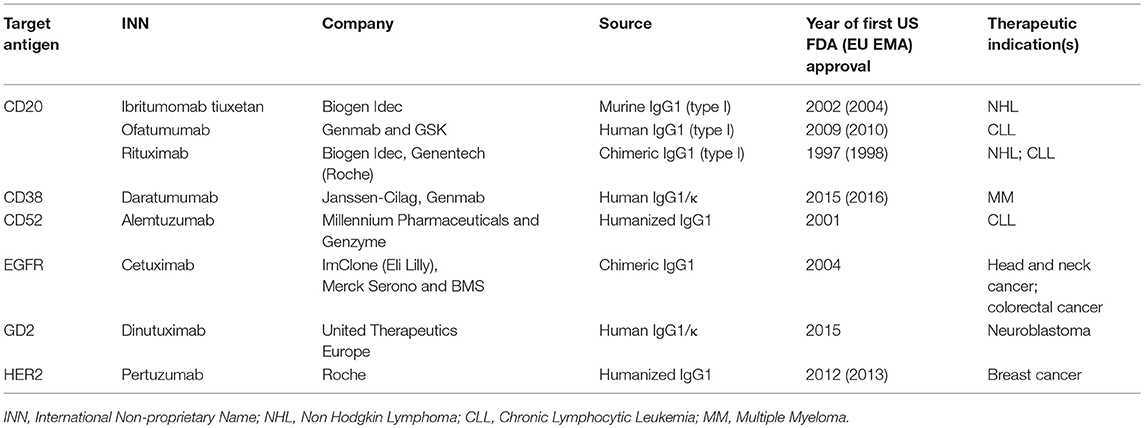 | Target antigen | INN | Company | Source | Year of first US FDA (EU EMA) approval | Therapeutic indication(s) |
|---|---|---|---|---|---|
| CD20 | Ibritumomab tiuxetan | Biogen Idec | Murine IgG1 (type I) | 2002 (2004) | NHL |
| | Ofatumumab | Genmab and GSK | Human IgG1 (type I) | 2009 (2010) | CLL |
| | Rituximab | Biogen Idec, Genentech (Roche) | Chimeric IgG1 (type I) | 1997 (1998) | NHL; CLL |
| CD38 | Daratumumab | Janssen-Cilag, Genmab | Human IgG1/κ | 2015 (2016) | MM |
| CD52 | Alemtuzumab | Millennium Pharmaceuticals and Genzyme | Humanized IgG1 | 2001 | CLL |
| EGFR | Cetuximab | ImClone (Eli Lilly), Merck Serono and BMS | Chimeric IgG1 | 2004 | Head and neck cancer; colorectal cancer |
| GD2 | Dinutuximab | United Therapeutics Europe | Human IgG1/κ | 2015 | Neuroblastoma |
| HER2 | Pertuzumab | Roche | Humanized IgG1 | 2012 (2013) | Breast cancer |

INN, International Non-proprietary Name; NHL, Non Hodgkin Lymphoma; CLL, Chronic Lymphocytic Leukemia; MM, Multiple Myeloma.